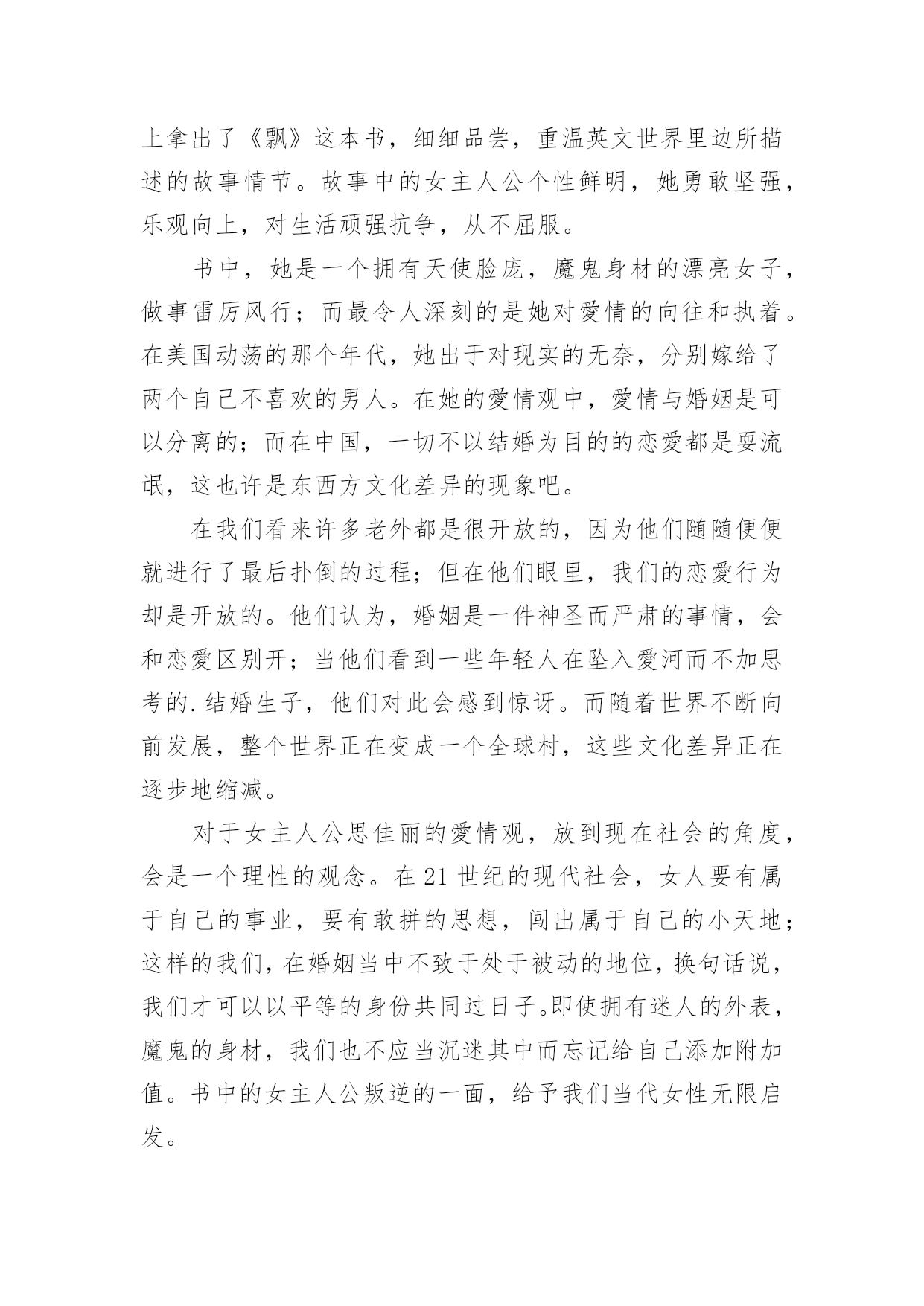 上拿出了《飘》这本书，细细品尝，重温英文世界里边所描述的故事情节。故事中的女主人公个性鲜明，她勇敢坚强，乐观向上，对生活顽强抗争，从不屈服。

书中，她是一个拥有天使脸庞，魔鬼身材的漂亮女子，做事雷厉风行；而最令人深刻的是她对爱情的向往和执着。在美国动荡的那个年代，她出于对现实的无奈，分别嫁给了两个自己不喜欢的男人。在她的爱情观中，爱情与婚姻是可以分离的；而在中国，一切不以结婚为目的的恋爱都是耍流氓，这也许是东西方文化差异的现象吧。

在我们看来许多老外都是很开放的，因为他们随随便便就进行了最后扑倒的过程；但在他们眼里，我们的恋爱行为却是开放的。他们认为，婚姻是一件神圣而严肃的事情，会和恋爱区别开；当他们看到一些年轻人在坠入爱河而不加思考的.结婚生子，他们对此会感到惊讶。而随着世界不断向前发展，整个世界正在变成一个全球村，这些文化差异正在逐步地缩减。

对于女主人公思佳丽的爱情观，放到现在社会的角度，会是一个理性的观念。在21世纪的现代社会，女人要有属于自己的事业，要有敢拼的思想，闯出属于自己的小天地；这样的我们，在婚姻当中不致于处于被动的地位，换句话说，我们才可以以平等的身份共同过日子。即使拥有迷人的外表，魔鬼的身材，我们也不应当沉迷其中而忘记给自己添加附加值。书中的女主人公叛逆的一面，给予我们当代女性无限启发。